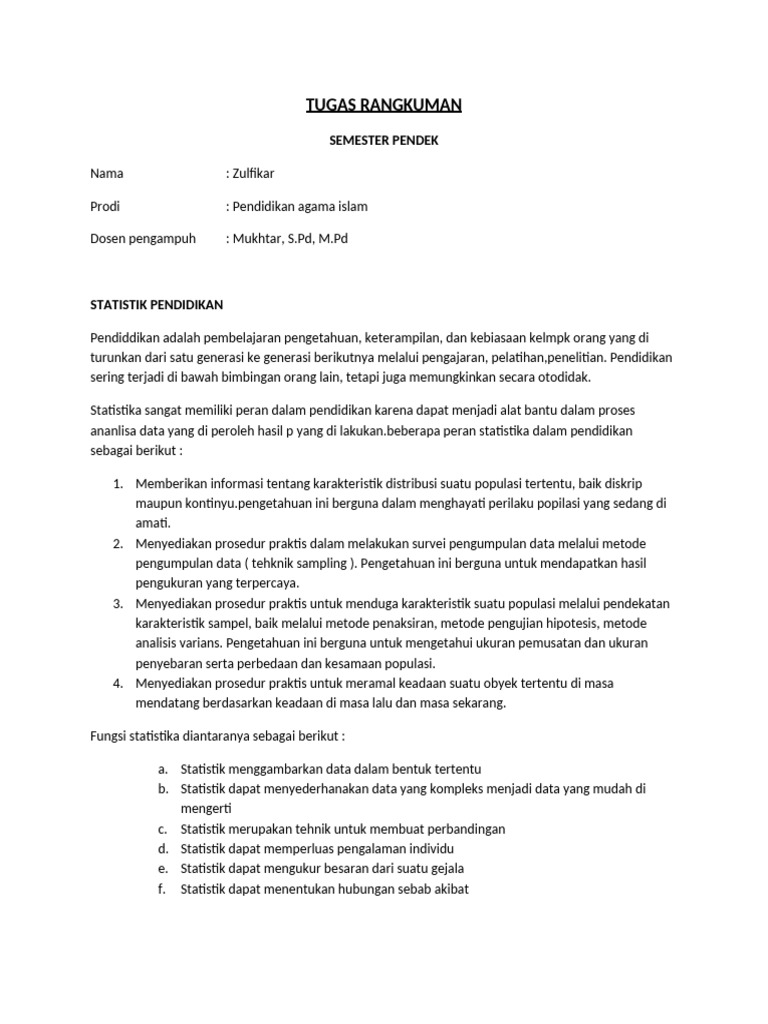 TUGAS RANGKUMAN

SEMESTER PENDEK

Nama : Zulfikar

Prodi : Pendidikan agama islam

Dosen pengampuh : Mukhtar, S.Pd, M.Pd

STATISTIK PENDIDIKAN

Pendiddikan adalah pembelajaran pengetahuan, keterampilan, dan kebiasaan kelmpk orang yang di turunkan dari satu generasi ke generasi berikutnya melalui pengajaran, pelatihan,penelitian. Pendidikan sering terjadi di bawah bimbingan orang lain, tetapi juga memungkinkan secara otodidak.

Statistika sangat memiliki peran dalam pendidikan karena dapat menjadi alat bantu dalam proses ananlisa data yang di peroleh hasil p yang di lakukan.beberapa peran statistika dalam pendidikan sebagai berikut :

1. Memberikan informasi tentang karakteristik distribusi suatu populasi tertentu, baik diskrip maupun kontinyu.pengetahuan ini berguna dalam menghayati perilaku popilasi yang sedang di amati.
2. Menyediakan prosedur praktis dalam melakukan survei pengumpulan data melalui metode pengumpulan data ( tehknik sampling ). Pengetahuan ini berguna untuk mendapatkan hasil pengukuran yang terpercaya.
3. Menyediakan prosedur praktis untuk menduga karakteristik suatu populasi melalui pendekatan karakteristik sampel, baik melalui metode penaksiran, metode pengujian hipotesis, metode analisis varians. Pengetahuan ini berguna untuk mengetahui ukuran pemusatan dan ukuran penyebaran serta perbedaan dan kesamaan populasi.
4. Menyediakan prosedur praktis untuk meramal keadaan suatu obyek tertentu di masa mendatang berdasarkan keadaan di masa lalu dan masa sekarang.

Fungsi statistika diantaranya sebagai berikut :

a. Statistik menggambarkan data dalam bentuk tertentu
b. Statistik dapat menyederhanakan data yang kompleks menjadi data yang mudah di mengerti
c. Statistik merupakan tehnik untuk membuat perbandingan
d. Statistik dapat memperluas pengalaman individu
e. Statistik dapat mengukur besaran dari suatu gejala
f. Statistik dapat menentukan hubungan sebab akibat